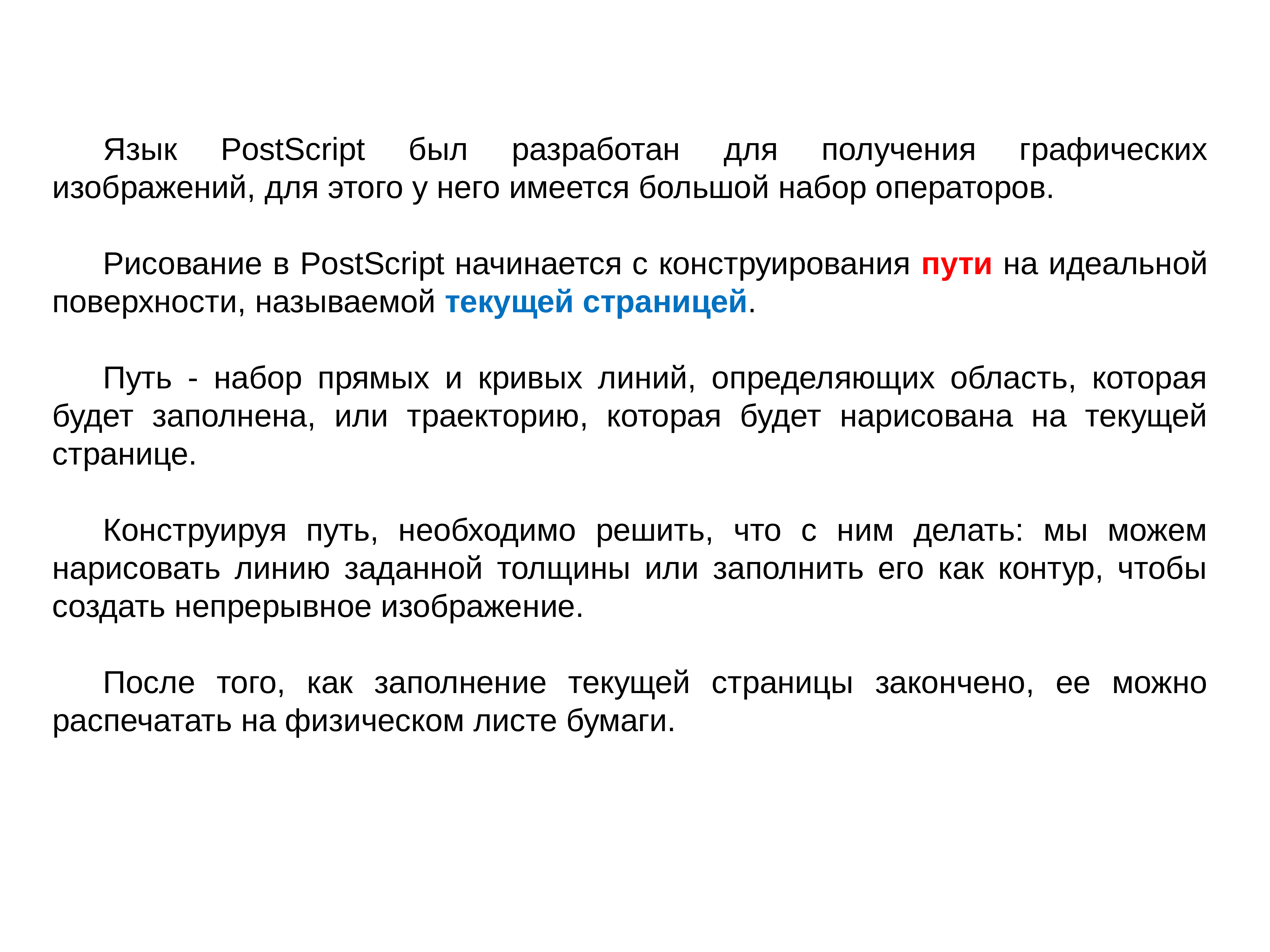 Язык PostScript был разработан для получения графических изображений, для этого у него имеется большой набор операторов.

Рисование в PostScript начинается с конструирования пути на идеальной поверхности, называемой текущей страницей.

Путь - набор прямых и кривых линий, определяющих область, которая будет заполнена, или траекторию, которая будет нарисована на текущей странице.

Конструируя путь, необходимо решить, что с ним делать: мы можем нарисовать линию заданной толщины или заполнить его как контур, чтобы создать непрерывное изображение.

После того, как заполнение текущей страницы закончено, ее можно распечатать на физическом листе бумаги.